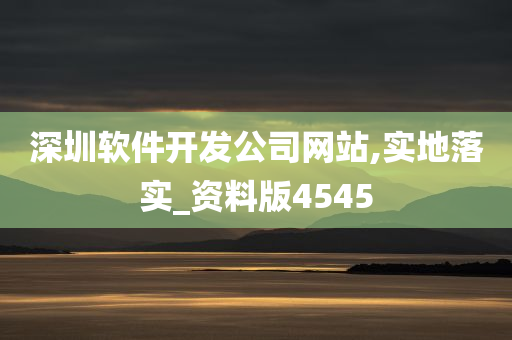 深圳软件开发公司网站,实地落实_资料版4545